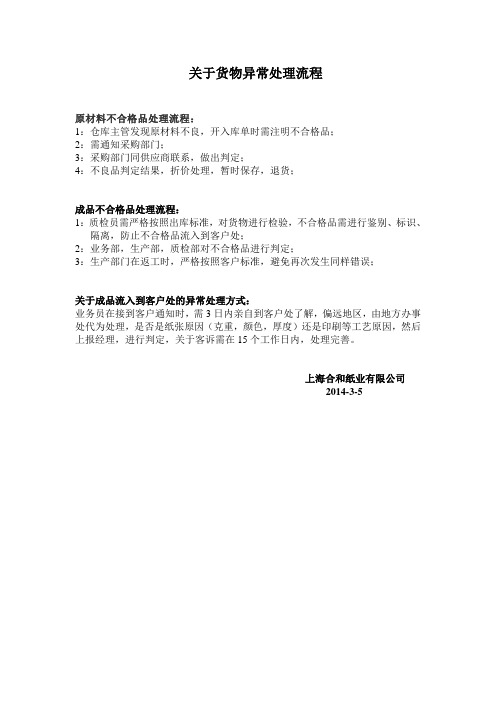 关于货物异常处理流程

原材料不合格品处理流程：
1：仓库主管发现原材料不良，开入库单时需注明不合格品；
2：需通知采购部门；
3：采购部门同供应商联系，做出判定；
4：不良品判定结果，折价处理，暂时保存，退货；

成品不合格品处理流程：
1：质检员需严格按照出库标准，对货物进行检验，不合格品需进行鉴别、标识、隔离，防止不合格品流入到客户处；
2：业务部，生产部，质检部对不合格品进行判定；
3：生产部门在返工时，严格按照客户标准，避免再次发生同样错误；

关于成品流入到客户处的异常处理方式：
业务员在接到客户通知时，需 3 日内亲自到客户处了解，偏远地区，由地方办事处代为处理，是否是纸张原因（克重，颜色，厚度）还是印刷等工艺原因，然后上报经理，进行判定，关于客诉需在 15 个工作日内，处理完善。

上海合和纸业有限公司
2014-3-5